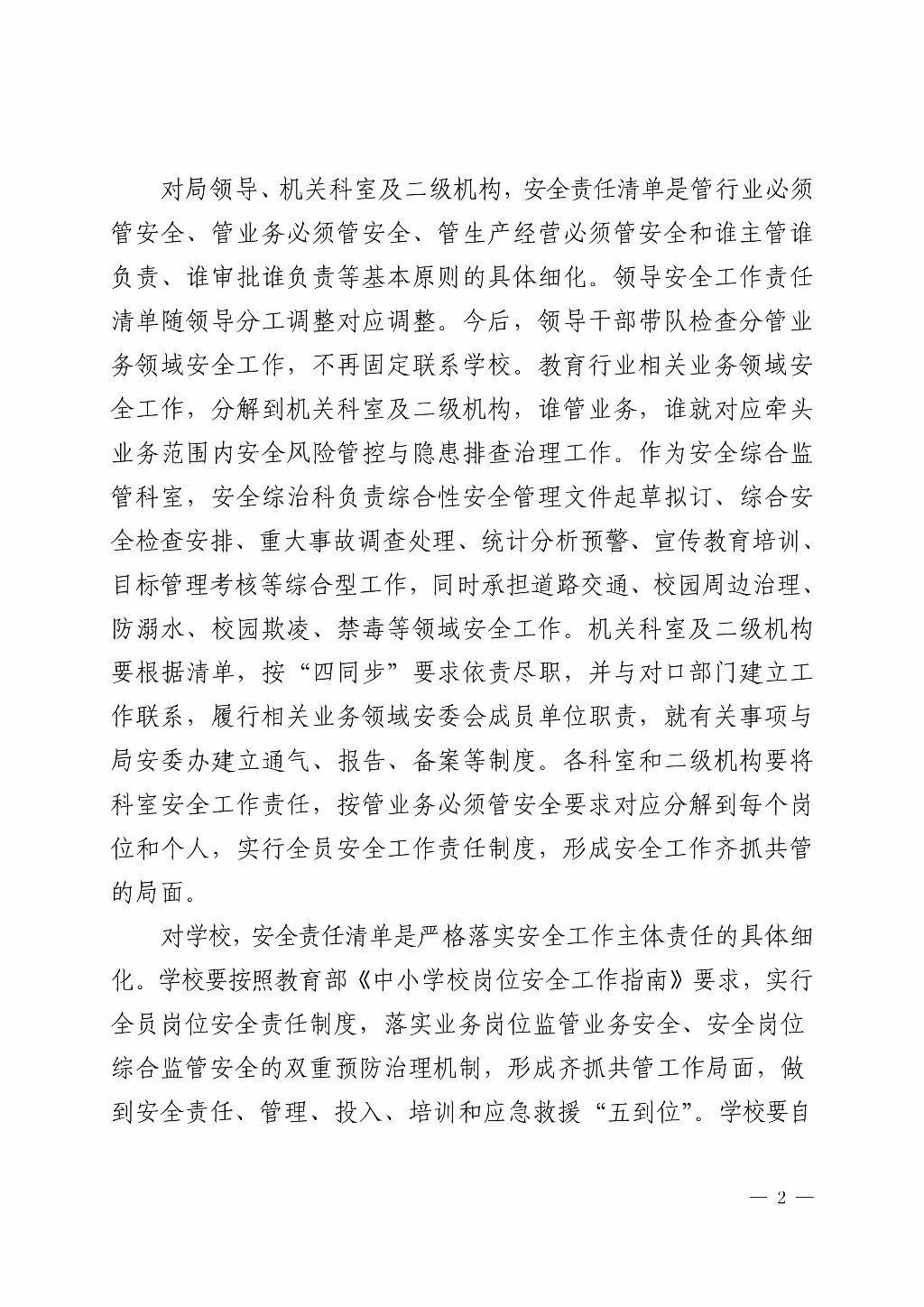 对局领导、机关科室及二级机构，安全责任清单是管行业必须管安全、管业务必须管安全、管生产经营必须管安全和谁主管谁负责、谁审批谁负责等基本原则的具体细化。领导安全工作责任清单随领导分工调整对应调整。今后，领导干部带队检查分管业务领域安全工作，不再固定联系学校。教育行业相关业务领域安全工作，分解到机关科室及二级机构，谁管业务，谁就对应牵头业务范围内安全风险管控与隐患排查治理工作。作为安全综合监管科室，安全综治科负责综合性安全管理文件起草拟订、综合安全检查安排、重大事故调查处理、统计分析预警、宣传教育培训、目标管理考核等综合型工作，同时承担道路交通、校园周边治理、防溺水、校园欺凌、禁毒等领域安全工作。机关科室及二级机构要根据清单，按“四同步”要求依责尽职，并与对口部门建立工作联系，履行相关业务领域安委会成员单位职责，就有关事项与局安委办建立通气、报告、备案等制度。各科室和二级机构要将科室安全工作责任，按管业务必须管安全要求对应分解到每个岗位和个人，实行全员安全工作责任制度，形成安全工作齐抓共管的局面。

对学校，安全责任清单是严格落实安全工作主体责任的具体细化。学校要按照教育部《中小学校岗位安全工作指南》要求，实行全员岗位安全责任制度，落实业务岗位监管业务安全、安全岗位综合监管安全的双重预防治理机制，形成齐抓共管工作局面，做到安全责任、管理、投入、培训和应急救援“五到位”。学校要自

— 2 —